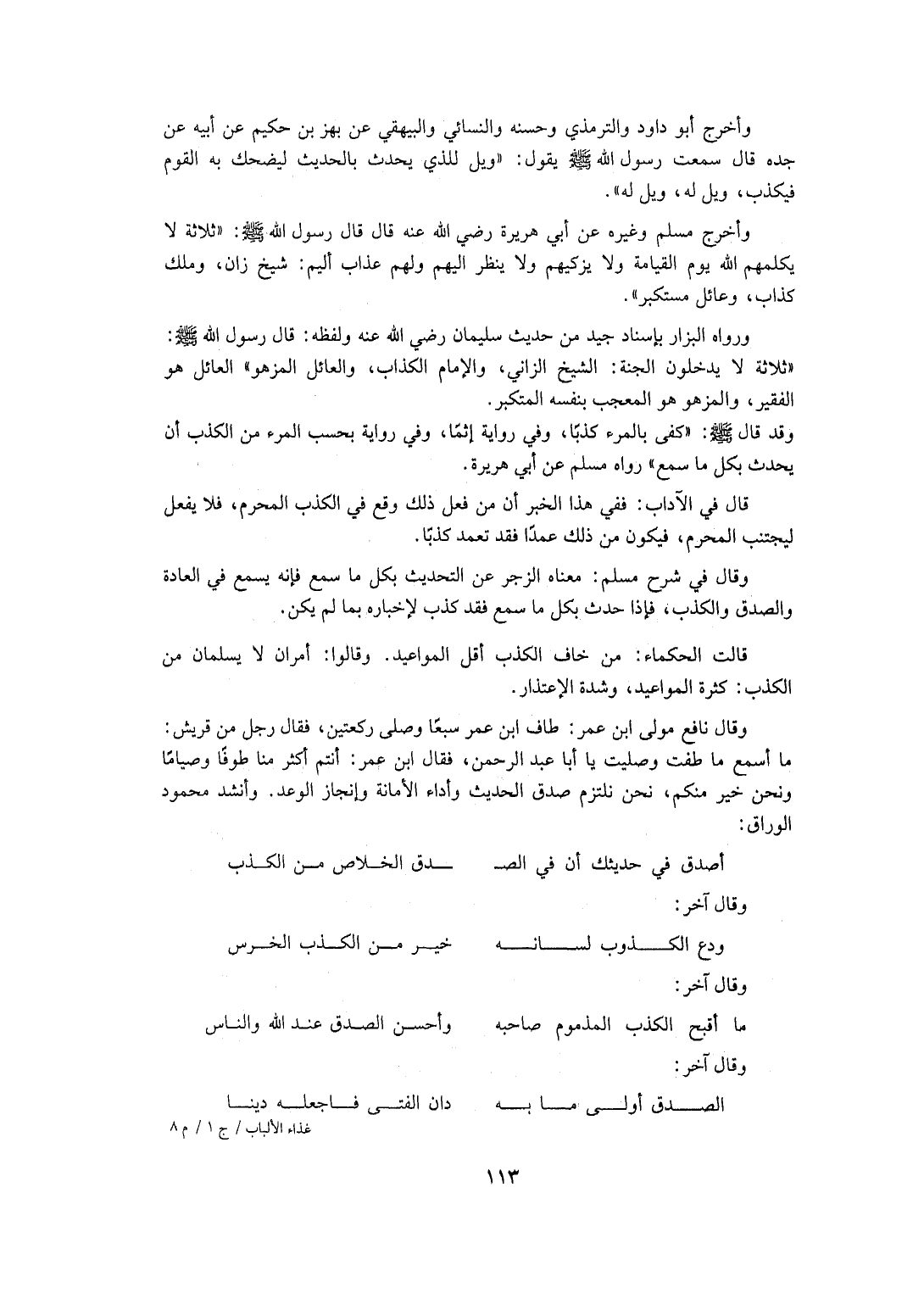 وأخرج أبو داود والترمذي وحسنه والنسائي والبيهقي عن بهز بن حكيم عن أبيه عن جده قال سمعت رسول الله ﷺ يقول: «ويل للذي يحدث بالحديث ليضحك به القوم فيكذب، ويل له، ويل له».

وأخرج مسلم وغيره عن أبي هريرة رضي الله عنه قال قال رسول الله ﷺ: «ثلاثة لا يكلمهم الله يوم القيامة ولا يزكيهم ولا ينظر اليهم ولهم عذاب أليم: شيخ زان، وملك كذاب، وعائل مستكبر».

ورواه البزار بإسناد جيد من حديث سليمان رضي الله عنه ولفظه: قال رسول الله ﷺ: «ثلاثة لا يدخلون الجنة: الشيخ الزاني، والإمام الكذاب، والعائل المزهو» العائل هو الفقير، والمزهو هو المعجب بنفسه المتكبر.

وقد قال ﷺ: «كفى بالمرء كذبًا، وفي رواية إثمًا، وفي رواية بحسب المرء من الكذب أن يحدث بكل ما سمع» رواه مسلم عن أبي هريرة.

قال في الآداب: ففي هذا الخبر أن من فعل ذلك وقع في الكذب المحرم، فلا يفعل ليجتنب المحرم، فيكون من ذلك عمدًا فقد تعمد كذبًا.

وقال في شرح مسلم: معناه الزجر عن التحديث بكل ما سمع فإنه يسمع في العادة والصدق والكذب، فإذا حدث بكل ما سمع فقد كذب لإخباره بما لم يكن.

قالت الحكماء: من خاف الكذب أقل المواعيد. وقالوا: أمران لا يسلمان من الكذب: كثرة المواعيد، وشدة الإعتذار.

وقال نافع مولى ابن عمر: طاف ابن عمر سبعًا وصلى ركعتين، فقال رجل من قريش: ما أسمع ما طفت وصليت يا أبا عبد الرحمن، فقال ابن عمر: أنتم أكثر منا طوفًا وصيامًا ونحن خير منكم، نحن نلتزم صدق الحديث وأداء الأمانة وإنجاز الوعد. وأنشد محمود الوراق:

أصدق في حديثك أن في الصـ ـدق الخلاص من الكذب

وقال آخر:

ودع الكذوب لسانه خير من الكذب الخرس

وقال آخر:

ما أقبح الكذب المذموم صاحبه وأحسن الصدق عند الله والناس

وقال آخر:

الصدق أولى ما به دان الفتى فاجعله دينا

غذاء الألباب / ج ١ / م ٨

١١٣